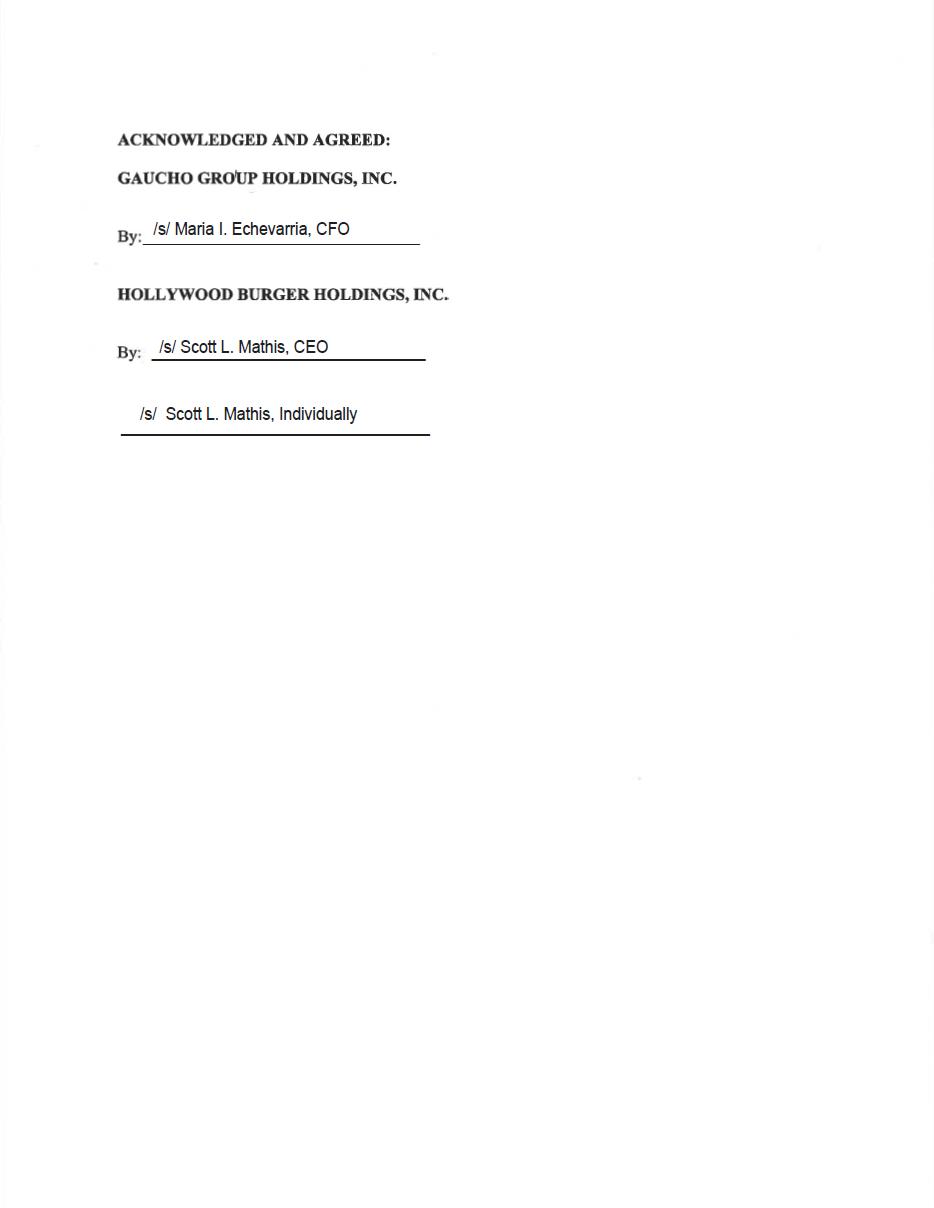 ACKNOWLEDGED AND AGREED:

GAUCHO GROUP HOLDINGS, INC.

By: /s/ Maria I. Echevarria, CFO

HOLLYWOOD BURGER HOLDINGS, INC.

By: /s/ Scott L. Mathis, CEO

/s/ Scott L. Mathis, Individually